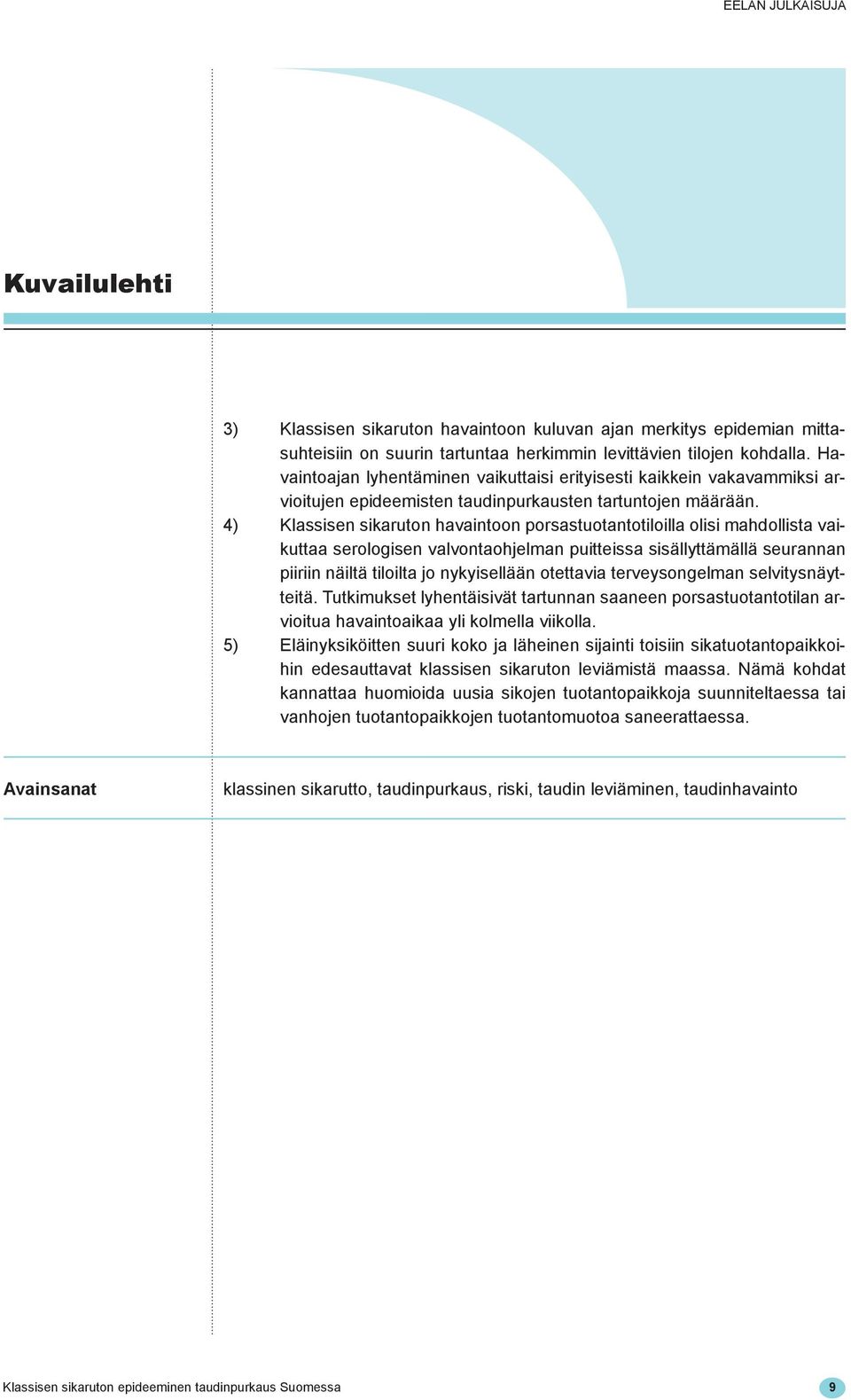 EELAN JULKAISUJA

Kuvailulehti

3) Klassisen sikaruton havaintoon kuluvan ajan merkitys epidemian mittasuhteisiin on suurin tartuntaa herkimmin levittävien tilojen kohdalla. Havaintoajan lyhentäminen vaikuttaisi erityisesti kaikkein vakavammiksi arvioitujen epideemisten taudinpurkausten tartuntojen määrään.

4) Klassisen sikaruton havaintoon porsastuotantotiloilla olisi mahdollista vaikuttaa serologisen valvontaohjelman puitteissa sisällyttämällä seurannan piiriin näiltä tiloilta jo nykyisellään otettavia terveysongelman selvitysnäytteitä. Tutkimukset lyhentäisivät tartunnan saaneen porsastuotantotilan arvioitua havaintoaikaa yli kolmella viikolla.

5) Eläinyksiköitten suuri koko ja läheinen sijainti toisiin sikatuotantopaikkoihin edesauttavat klassisen sikaruton leviämistä maassa. Nämä kohdat kannattaa huomioida uusia sikojen tuotantopaikkoja suunniteltaessa tai vanhojen tuotantopaikkojen tuotantomuotoa saneerattaessa.

Avainsanat klassinen sikarutto, taudinpurkaus, riski, taudin leviäminen, taudinhavainto

Klassisen sikaruton epideeminen taudinpurkaus Suomessa 9